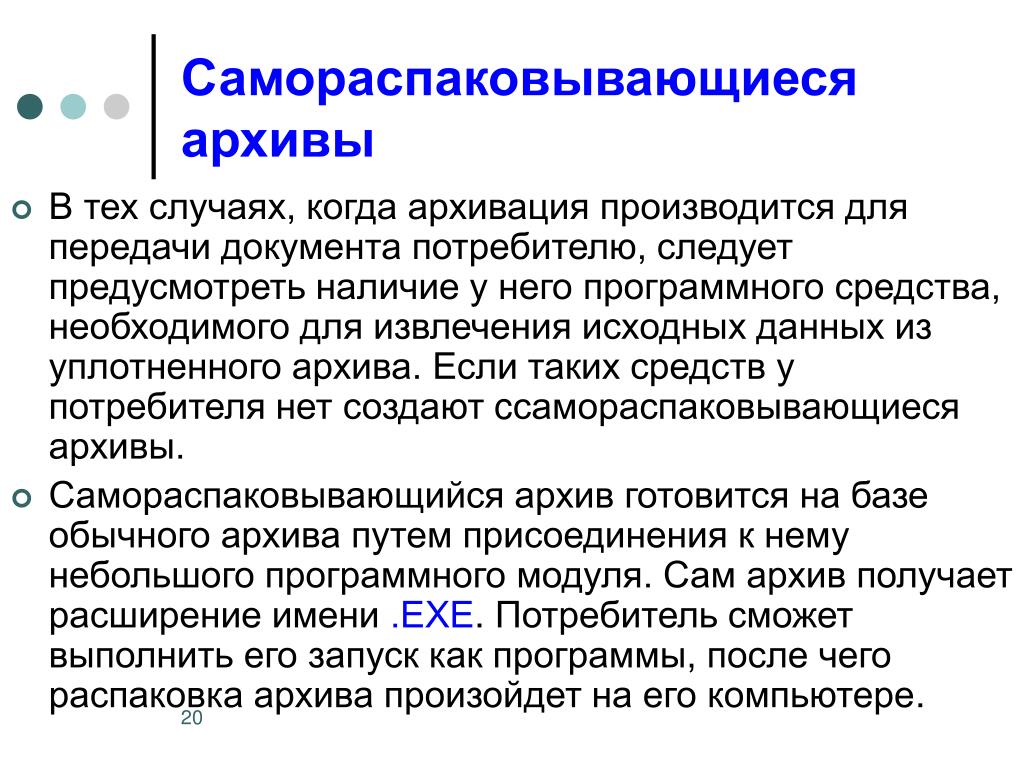 Самораспаковывающиеся архивы

В тех случаях, когда архивация производится для передачи документа потребителю, следует предусмотреть наличие у него программного средства, необходимого для извлечения исходных данных из уплотненного архива. Если таких средств у потребителя нет создают ссамораспаковывающиеся архивы.

Самораспаковывающийся архив готовится на базе обычного архива путем присоединения к нему небольшого программного модуля. Сам архив получает расширение имени .EXE. Потребитель сможет выполнить его запуск как программы, после чего распаковка архива произойдет на его компьютере.

20